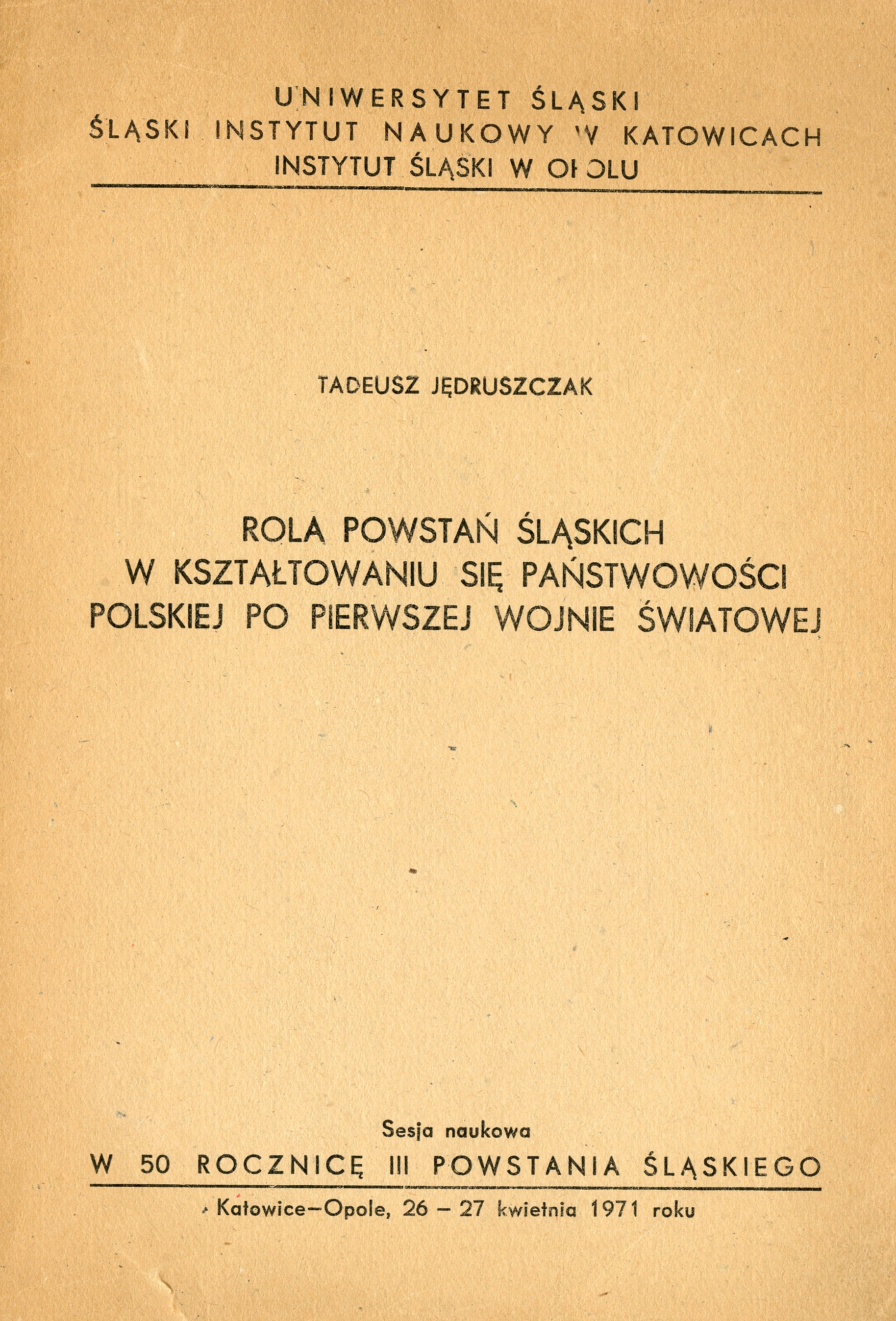 UNIWERSYTET ŚLĄSKI
ŚLĄSKI INSTYTUT NAUKOWY W KATOWICACH
INSTYTUT ŚLĄSKI W OPOLU

TADEUSZ JĘDRUSZCZAK

ROLA POWSTAŃ ŚLĄSKICH W KSZTAŁTOWANIU SIĘ PAŃSTWOWOŚCI POLSKIEJ PO PIERWSZEJ WOJNIE ŚWIATOWEJ

Sesja naukowa
W 50 ROCZNICĘ III POWSTANIA ŚLĄSKIEGO
Katowice—Opole, 26 – 27 kwietnia 1971 roku